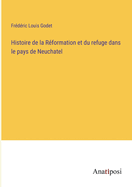 Frédéric Louis Godet

Histoire de la Réformation et du refuge dans le pays de Neuchatel

Anatiposi